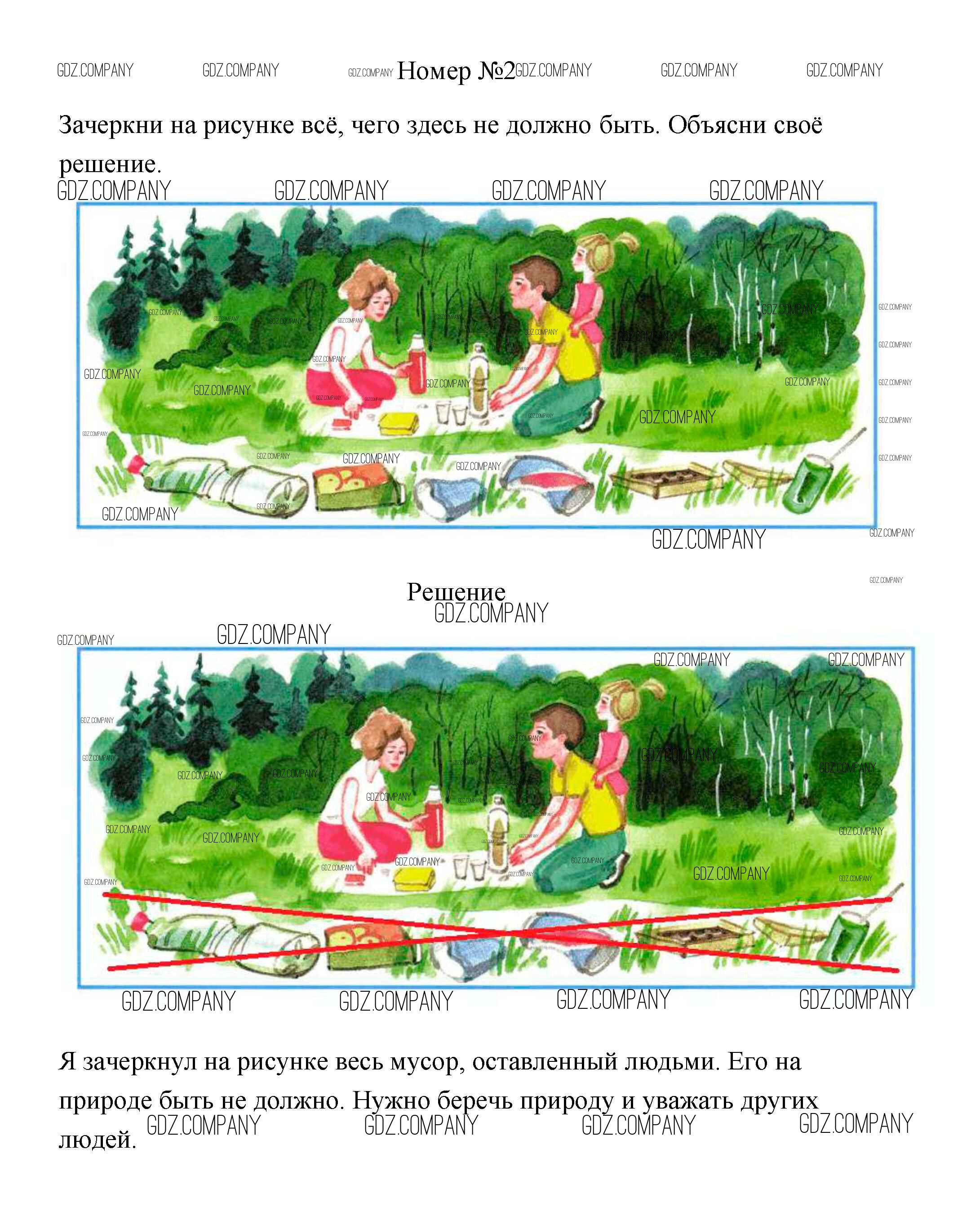 Номер №2

Зачеркни на рисунке всё, чего здесь не должно быть. Объясни своё решение.

Решение

Я зачеркнул на рисунке весь мусор, оставленный людьми. Его на природе быть не должно. Нужно беречь природу и уважать других людей.

GDZ.COMPANY